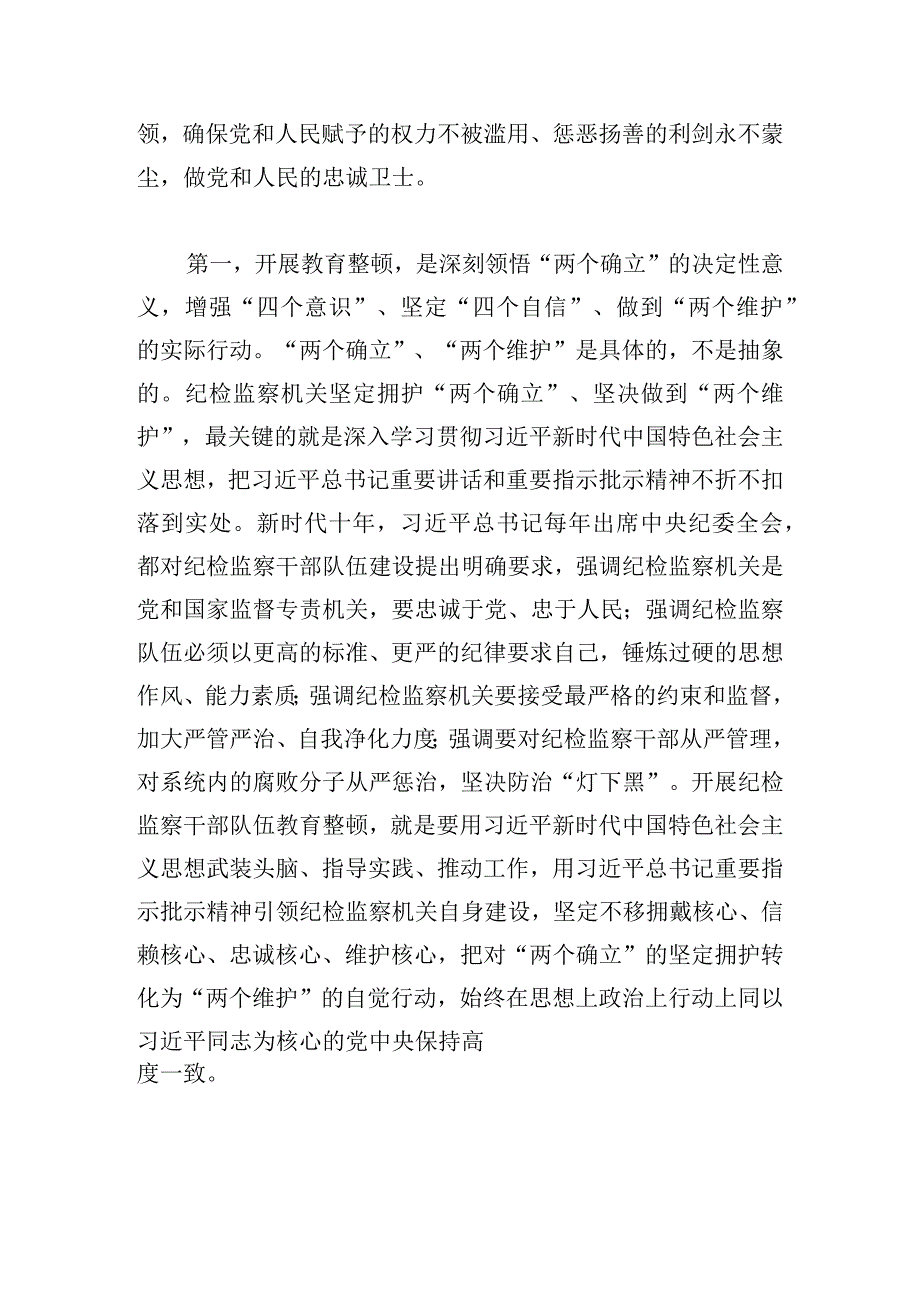 领，确保党和人民赋予的权力不被滥用、惩恶扬善的利剑永不蒙尘，做党和人民的忠诚卫士。

第一，开展教育整顿，是深刻领悟“两个确立”的决定性意义，增强“四个意识”、坚定“四个自信”、做到“两个维护”的实际行动。“两个确立”、“两个维护”是具体的，不是抽象的。纪检监察机关坚定拥护“两个确立”、坚决做到“两个维护”，最关键的就是深入学习贯彻习近平新时代中国特色社会主义思想，把习近平总书记重要讲话和重要指示批示精神不折不扣落到实处。新时代十年，习近平总书记每年出席中央纪委全会，都对纪检监察干部队伍建设提出明确要求，强调纪检监察机关是党和国家监督专责机关，要忠诚于党、忠于人民；强调纪检监察队伍必须以更高的标准、更严的纪律要求自己，锤炼过硬的思想作风、能力素质；强调纪检监察机关要接受最严格的约束和监督，加大严管严治、自我净化力度；强调要对纪检监察干部从严管理，对系统内的腐败分子从严惩治，坚决防治“灯下黑”。开展纪检监察干部队伍教育整顿，就是要用习近平新时代中国特色社会主义思想武装头脑、指导实践、推动工作，用习近平总书记重要指示批示精神引领纪检监察机关自身建设，坚定不移拥戴核心、信赖核心、忠诚核心、维护核心，把对“两个确立”的坚定拥护转化为“两个维护”的自觉行动，始终在思想上政治上行动上同以习近平同志为核心的党中央保持高度一致。